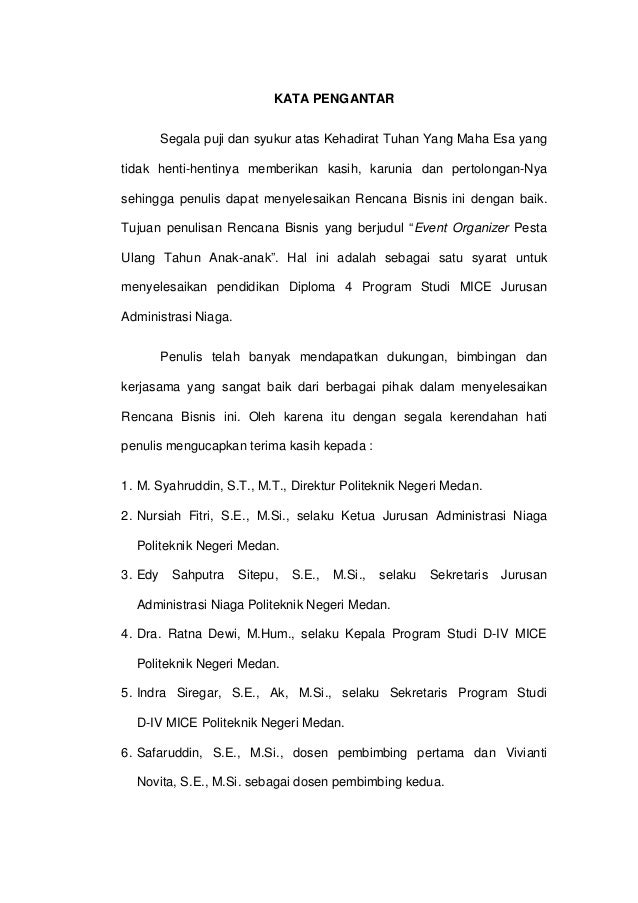 KATA PENGANTAR

Segala puji dan syukur atas Kehadirat Tuhan Yang Maha Esa yang tidak henti-hentinya memberikan kasih, karunia dan pertolongan-Nya sehingga penulis dapat menyelesaikan Rencana Bisnis ini dengan baik. Tujuan penulisan Rencana Bisnis yang berjudul “Event Organizer Pesta Ulang Tahun Anak-anak”. Hal ini adalah sebagai satu syarat untuk menyelesaikan pendidikan Diploma 4 Program Studi MICE Jurusan Administrasi Niaga.

Penulis telah banyak mendapatkan dukungan, bimbingan dan kerjasama yang sangat baik dari berbagai pihak dalam menyelesaikan Rencana Bisnis ini. Oleh karena itu dengan segala kerendahan hati penulis mengucapkan terima kasih kepada :

1. M. Syahruddin, S.T., M.T., Direktur Politeknik Negeri Medan.
2. Nursiah Fitri, S.E., M.Si., selaku Ketua Jurusan Administrasi Niaga Politeknik Negeri Medan.
3. Edy Sahputra Sitepu, S.E., M.Si., selaku Sekretaris Jurusan Administrasi Niaga Politeknik Negeri Medan.
4. Dra. Ratna Dewi, M.Hum., selaku Kepala Program Studi D-IV MICE Politeknik Negeri Medan.
5. Indra Siregar, S.E., Ak, M.Si., selaku Sekretaris Program Studi D-IV MICE Politeknik Negeri Medan.
6. Safaruddin, S.E., M.Si., dosen pembimbing pertama dan Vivianti Novita, S.E., M.Si. sebagai dosen pembimbing kedua.